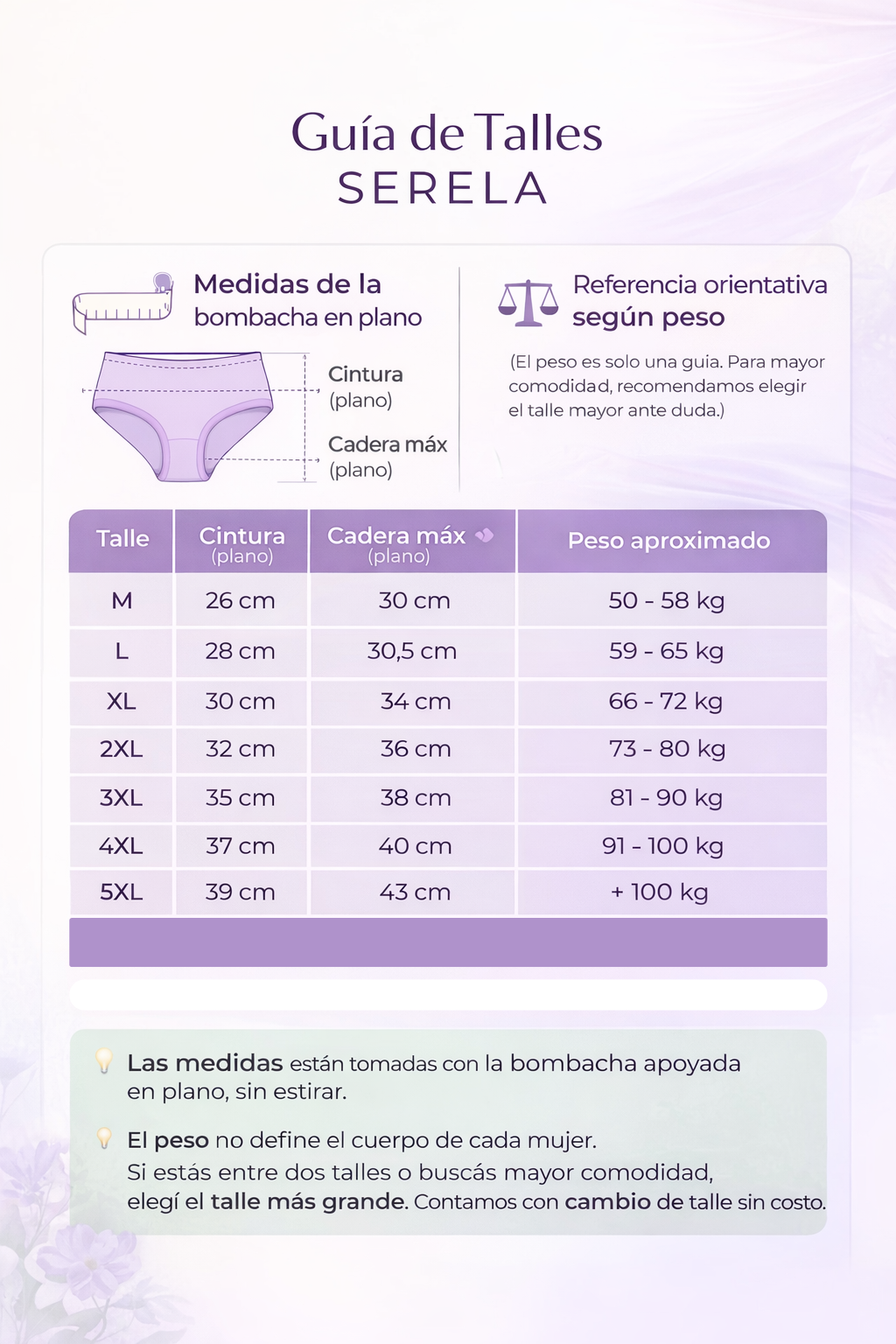 Guía de Talles
SERELA

Medidas de la bombacha en plano

Cintura (plano)

Cadera máx (plano)

Referencia orientativa según peso

(El peso es solo una guia. Para mayor comodidad, recomendamos elegir el talle mayor ante duda.)

| Talle | Cintura (plano) | Cadera máx (plano) | Peso aproximado |
|---|---|---|---|
| M | 26 cm | 30 cm | 50 - 58 kg |
| L | 28 cm | 30,5 cm | 59 - 65 kg |
| XL | 30 cm | 34 cm | 66 - 72 kg |
| 2XL | 32 cm | 36 cm | 73 - 80 kg |
| 3XL | 35 cm | 38 cm | 81 - 90 kg |
| 4XL | 37 cm | 40 cm | 91 - 100 kg |
| 5XL | 39 cm | 43 cm | + 100 kg |

Las medidas están tomadas con la bombacha apoyada en plano, sin estirar.

El peso no define el cuerpo de cada mujer. Si estás entre dos talles o buscás mayor comodidad, elegí el talle más grande. Contamos con cambio de talle sin costo.